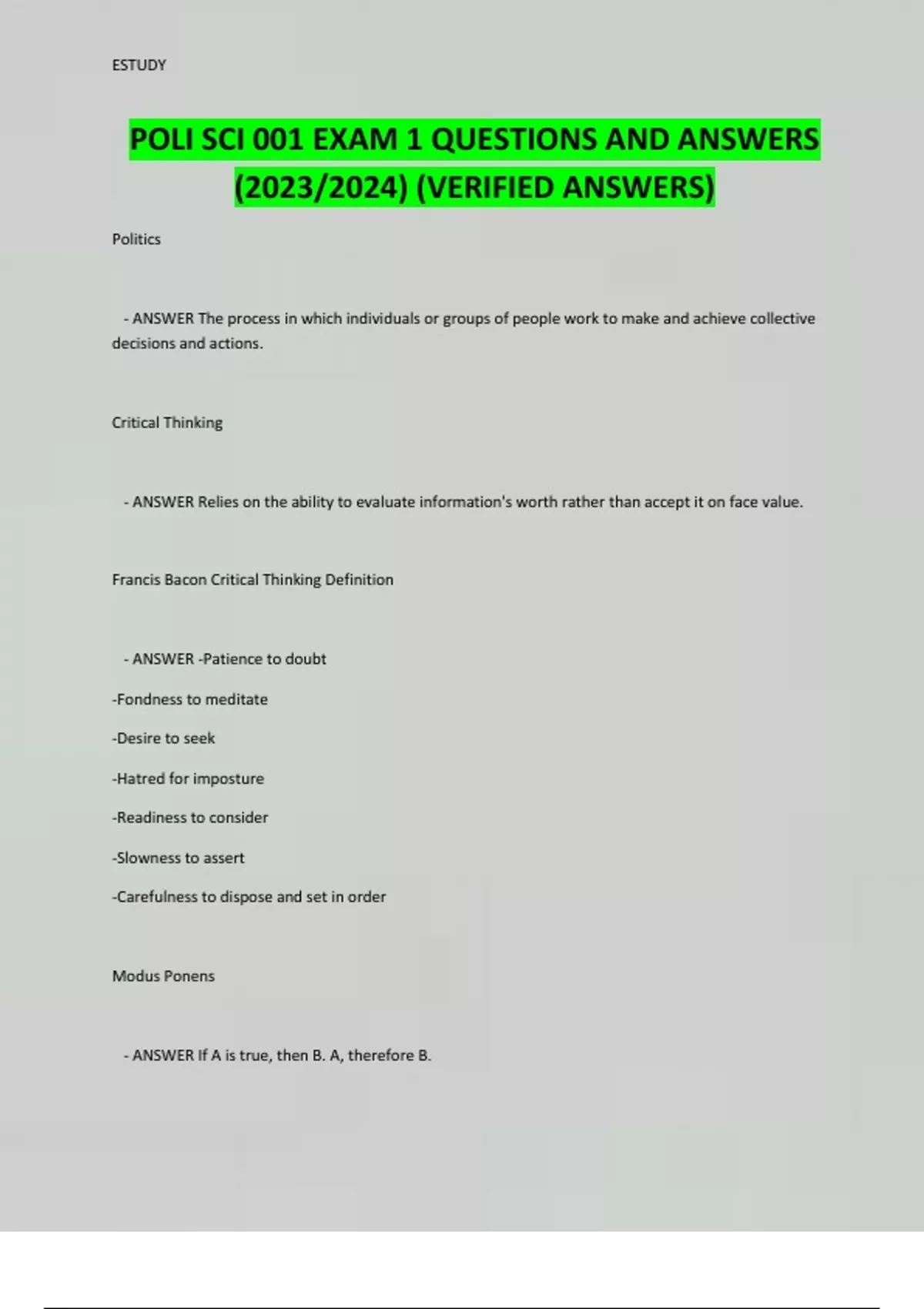 ESTUDY

POLI SCI 001 EXAM 1 QUESTIONS AND ANSWERS (2023/2024) (VERIFIED ANSWERS)

Politics

- ANSWER The process in which individuals or groups of people work to make and achieve collective decisions and actions.

Critical Thinking

- ANSWER Relies on the ability to evaluate information's worth rather than accept it on face value.

Francis Bacon Critical Thinking Definition

- ANSWER -Patience to doubt

-Fondness to meditate

-Desire to seek

-Hatred for imposture

-Readiness to consider

-Slowness to assert

-Carefulness to dispose and set in order

Modus Ponens

- ANSWER If A is true, then B. A, therefore B.